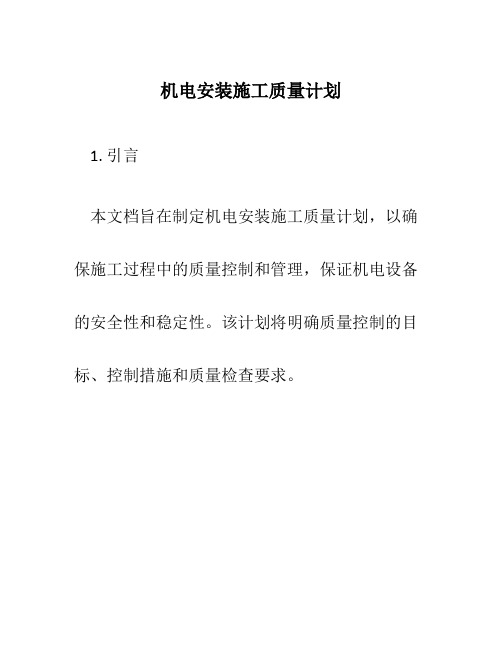 机电安装施工质量计划

1. 引言

本文档旨在制定机电安装施工质量计划，以确保施工过程中的质量控制和管理，保证机电设备的安全性和稳定性。该计划将明确质量控制的目标、控制措施和质量检查要求。